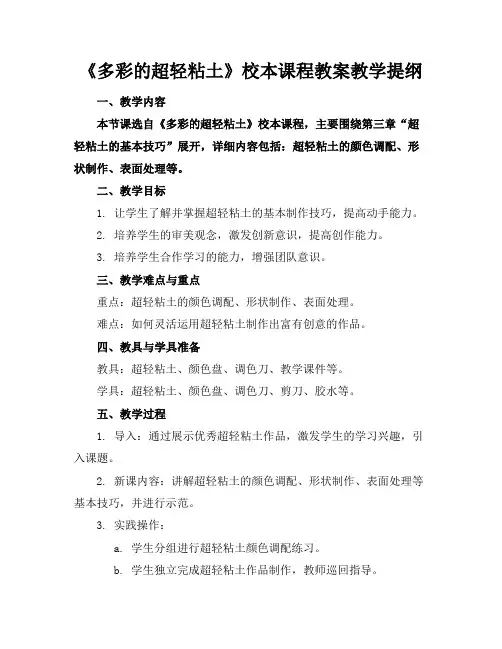 《多彩的超轻粘土》校本课程教案教学提纲

一、教学内容

本节课选自《多彩的超轻粘土》校本课程，主要围绕第三章“超轻粘土的基本技巧”展开，详细内容包括：超轻粘土的颜色调配、形状制作、表面处理等。

二、教学目标

1. 让学生了解并掌握超轻粘土的基本制作技巧，提高动手能力。

2. 培养学生的审美观念，激发创新意识，提高创作能力。

3. 培养学生合作学习的能力，增强团队意识。

三、教学难点与重点

重点：超轻粘土的颜色调配、形状制作、表面处理。

难点：如何灵活运用超轻粘土制作出富有创意的作品。

四、教具与学具准备

教具：超轻粘土、颜色盘、调色刀、教学课件等。

学具：超轻粘土、颜色盘、调色刀、剪刀、胶水等。

五、教学过程

1. 导入：通过展示优秀超轻粘土作品，激发学生的学习兴趣，引入课题。

2. 新课内容：讲解超轻粘土的颜色调配、形状制作、表面处理等基本技巧，并进行示范。

3. 实践操作：

a. 学生分组进行超轻粘土颜色调配练习。

b. 学生独立完成超轻粘土作品制作，教师巡回指导。